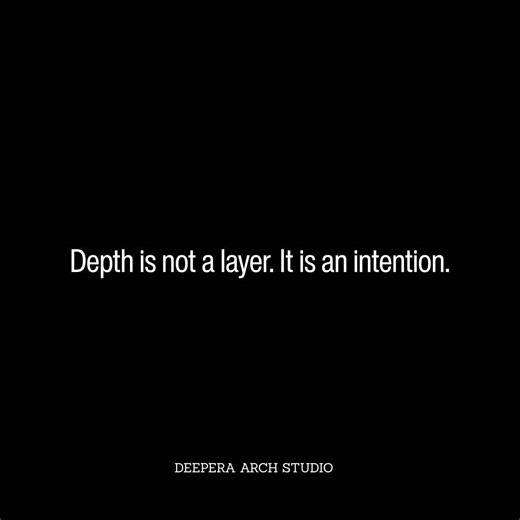 Depth is not a layer. It is an intention.

DEEPERA ARCH STUDIO